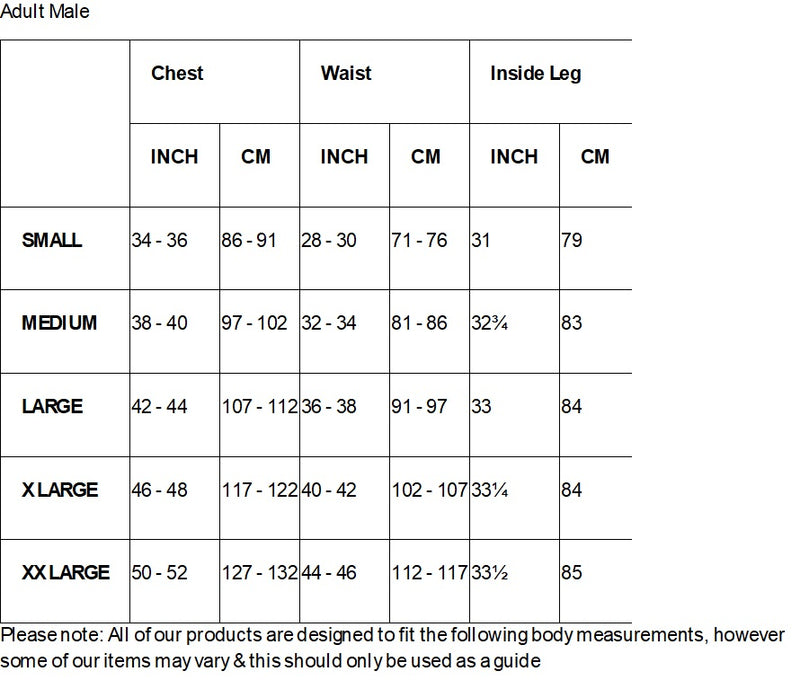 Adult Male

| | Chest | | Waist | | Inside Leg | |
|---|---|---|---|---|---|---|
| | INCH | CM | INCH | CM | INCH | CM |
| SMALL | 34 - 36 | 86 - 91 | 28 - 30 | 71 - 76 | 31 | 79 |
| MEDIUM | 38 - 40 | 97 - 102 | 32 - 34 | 81 - 86 | 32¾ | 83 |
| LARGE | 42 - 44 | 107 - 112 | 36 - 38 | 91 - 97 | 33 | 84 |
| X LARGE | 46 - 48 | 117 - 122 | 40 - 42 | 102 - 107 | 33¼ | 84 |
| XX LARGE | 50 - 52 | 127 - 132 | 44 - 46 | 112 - 117 | 33½ | 85 |

Please note: All of our products are designed to fit the following body measurements, however some of our items may vary & this should only be used as a guide